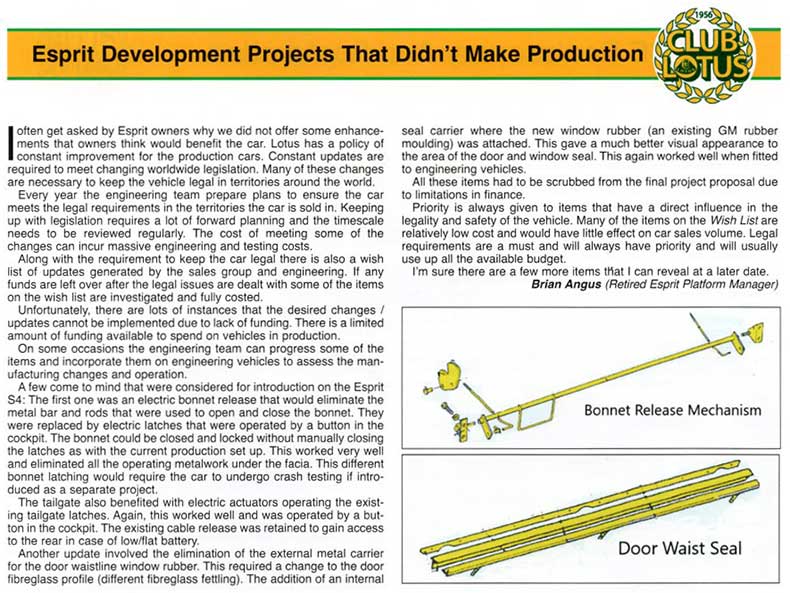 Esprit Development Projects That Didn't Make Production

1956
CLUB LOTUS

I often get asked by Esprit owners why we did not offer some enhancements that owners think would benefit the car. Lotus has a policy of constant improvement for the production cars. Constant updates are required to meet changing worldwide legislation. Many of these changes are necessary to keep the vehicle legal in territories around the world.

Every year the engineering team prepare plans to ensure the car meets the legal requirements in the territories the car is sold in. Keeping up with legislation requires a lot of forward planning and the timescale needs to be reviewed regularly. The cost of meeting some of the changes can incur massive engineering and testing costs.

Along with the requirement to keep the car legal there is also a wish list of updates generated by the sales group and engineering. If any funds are left over after the legal issues are dealt with some of the items on the wish list are investigated and fully costed.

Unfortunately, there are lots of instances that the desired changes / updates cannot be implemented due to lack of funding. There is a limited amount of funding available to spend on vehicles in production.

On some occasions the engineering team can progress some of the items and incorporate them on engineering vehicles to assess the manufacturing changes and operation.

A few come to mind that were considered for introduction on the Esprit S4: The first one was an electric bonnet release that would eliminate the metal bar and rods that were used to open and close the bonnet. They were replaced by electric latches that were operated by a button in the cockpit. The bonnet could be closed and locked without manually closing the latches as with the current production set up. This worked very well and eliminated all the operating metalwork under the facia. This different bonnet latching would require the car to undergo crash testing if introduced as a separate project.

The tailgate also benefited with electric actuators operating the existing tailgate latches. Again, this worked well and was operated by a button in the cockpit. The existing cable release was retained to gain access to the rear in case of low/flat battery.

Another update involved the elimination of the external metal carrier for the door waistline window rubber. This required a change to the door fibreglass profile (different fibreglass fettling). The addition of an internal seal carrier where the new window rubber (an existing GM rubber moulding) was attached. This gave a much better visual appearance to the area of the door and window seal. This again worked well when fitted to engineering vehicles.

All these items had to be scrubbed from the final project proposal due to limitations in finance.

Priority is always given to items that have a direct influence in the legality and safety of the vehicle. Many of the items on the Wish List are relatively low cost and would have little effect on car sales volume. Legal requirements are a must and will always have priority and will usually use up all the available budget.

I'm sure there are a few more items that I can reveal at a later date.

Brian Angus (Retired Esprit Platform Manager)

Bonnet Release Mechanism

Door Waist Seal